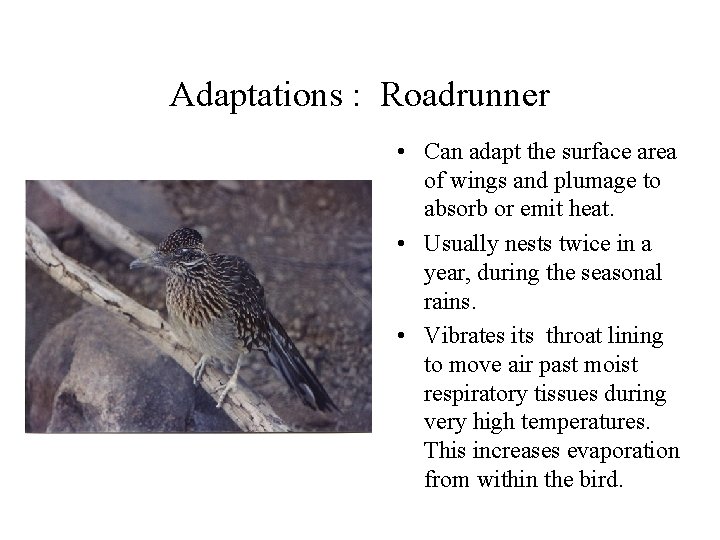 Adaptations : Roadrunner

• Can adapt the surface area of wings and plumage to absorb or emit heat.

• Usually nests twice in a year, during the seasonal rains.

• Vibrates its throat lining to move air past moist respiratory tissues during very high temperatures. This increases evaporation from within the bird.